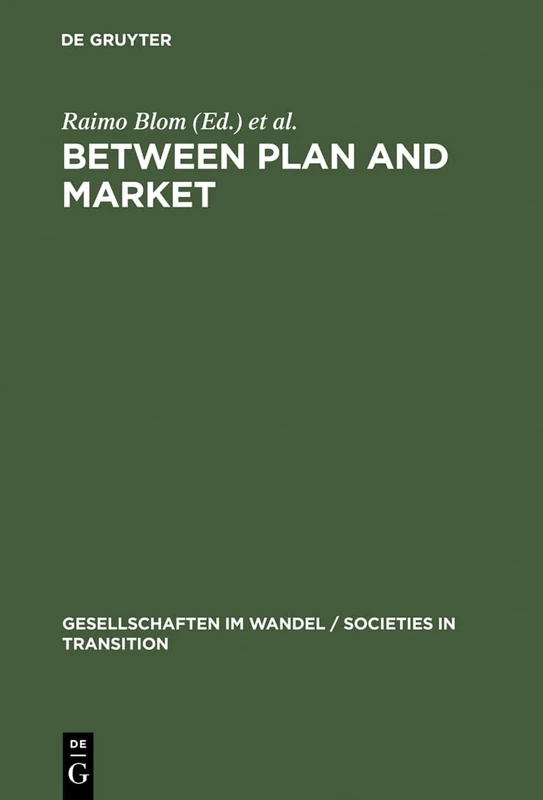 DE GRUYTER

Raimo Blom (Ed.) et al.
BETWEEN PLAN AND MARKET

GESELLSCHAFTEN IM WANDEL / SOCIETIES IN TRANSITION

DE
G